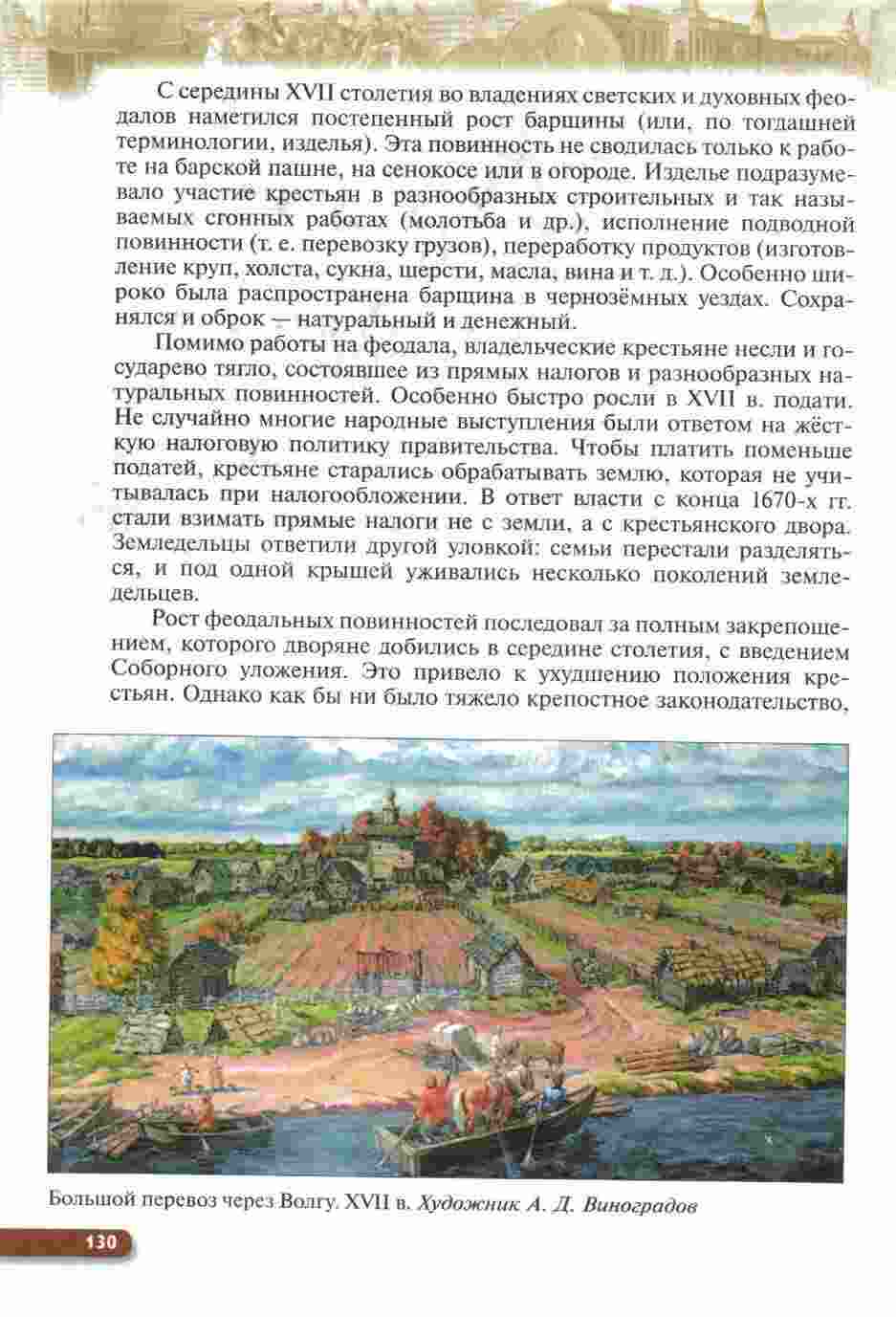 С середины XVII столетия во владениях светских и духовных феодалов наметился постепенный рост барщины (или, по тогдашней терминологии, изделья). Эта повинность не сводилась только к работе на барской пашне, на сенокосе или в огороде. Изделье подразумевало участие крестьян в разнообразных строительных и так называемых сгонных работах (молотьба и др.), исполнение подводной повинности (т. е. перевозку грузов), переработку продуктов (изготовление круп, холста, сукна, шерсти, масла, вина и т. д.). Особенно широко была распространена барщина в чернозёмных уездах. Сохранялся и оброк — натуральный и денежный.

Помимо работы на феодала, владельческие крестьяне несли и государево тягло, состоявшее из прямых налогов и разнообразных натуральных повинностей. Особенно быстро росли в XVII в. подати. Не случайно многие народные выступления были ответом на жёсткую налоговую политику правительства. Чтобы платить поменьше податей, крестьяне старались обрабатывать землю, которая не учитывалась при налогообложении. В ответ власти с конца 1670-х гг. стали взимать прямые налоги не с земли, а с крестьянского двора. Земледельцы ответили другой уловкой: семьи перестали разделяться, и под одной крышей уживались несколько поколений земледельцев.

Рост феодальных повинностей последовал за полным закрепощением, которого дворяне добились в середине столетия, с введением Соборного уложения. Это привело к ухудшению положения крестьян. Однако как бы ни было тяжело крепостное законодательство,

Большой перевоз через Волгу. XVII в. Художник А. Д. Виноградов

130